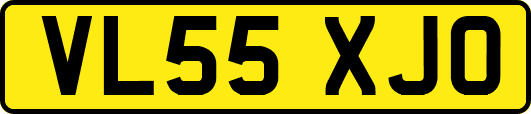 VL55 XJO